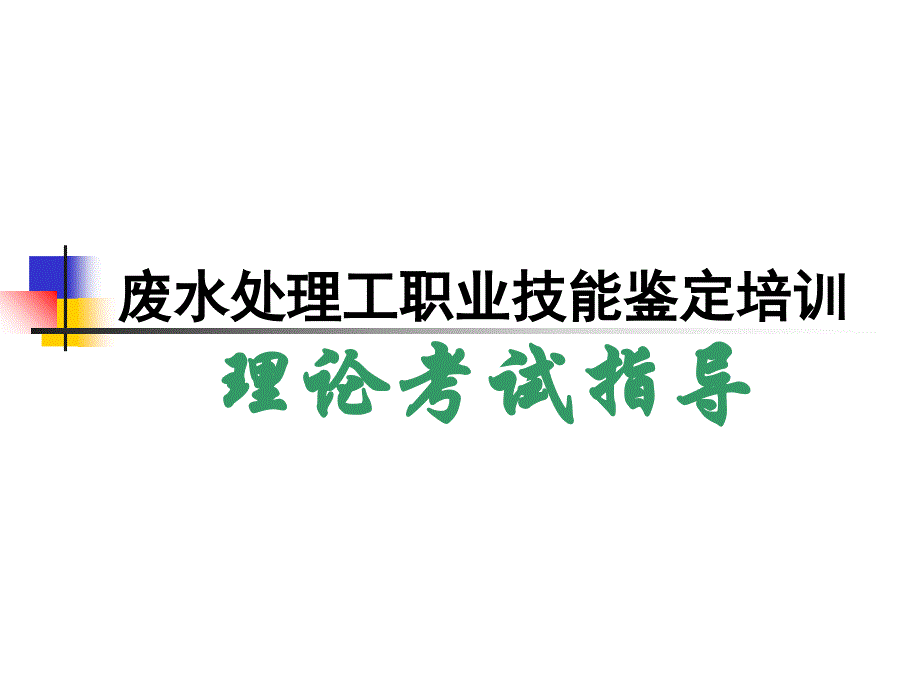 废水处理工职业技能鉴定培训

理论考试指导